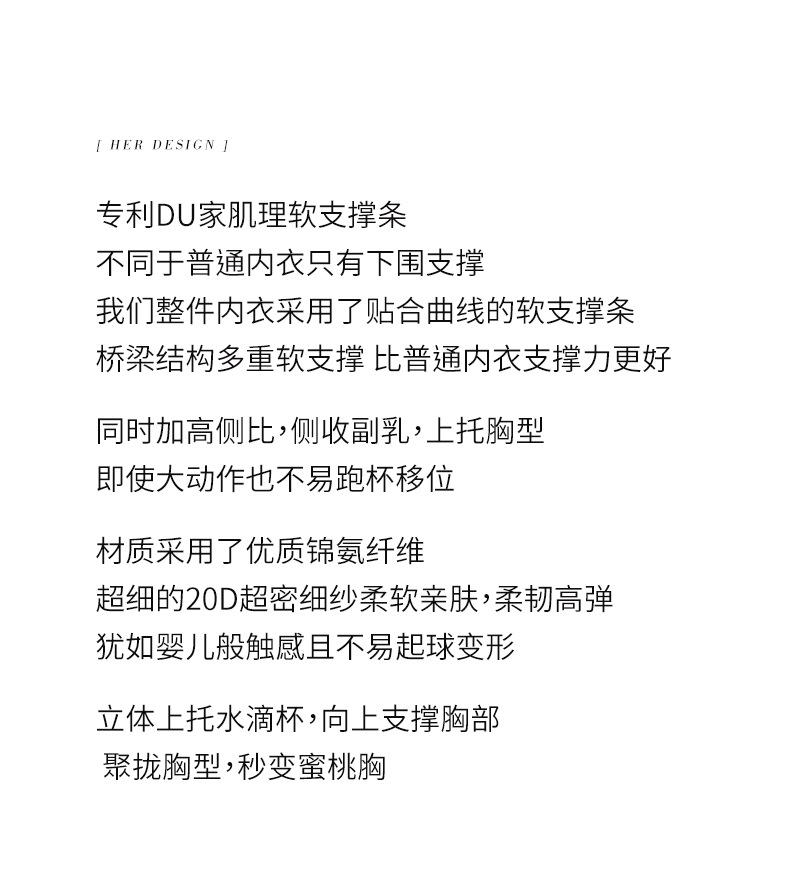 [ HER DESIGN ]

专利DU家肌理软支撑条
不同于普通内衣只有下围支撑
我们整件内衣采用了贴合曲线的软支撑条
桥梁结构多重软支撑 比普通内衣支撑力更好

同时加高侧比，侧收副乳，上托胸型
即使大动作也不易跑杯移位

材质采用了优质锦氨纤维
超细的20D超密细纱柔软亲肤，柔韧高弹
犹如婴儿般触感且不易起球变形

立体上托水滴杯，向上支撑胸部
聚拢胸型，秒变蜜桃胸